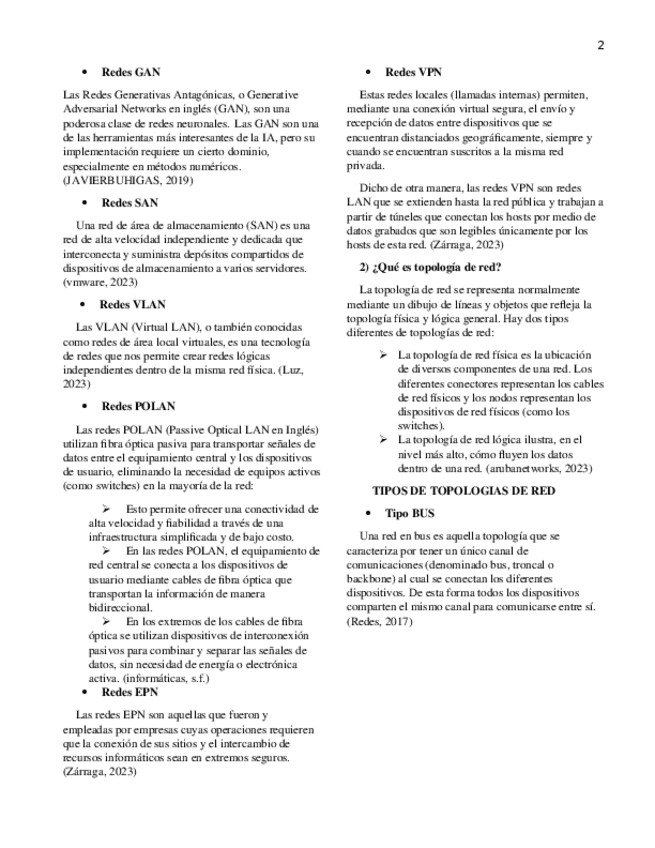 2

• Redes GAN

Las Redes Generativas Antagónicas, o Generative Adversarial Networks en inglés (GAN), son una poderosa clase de redes neuronales. Las GAN son una de las herramientas más interesantes de la IA, pero su implementación requiere un cierto dominio, especialmente en métodos numéricos. (JAVIERBUHIGAS, 2019)

• Redes SAN

Una red de área de almacenamiento (SAN) es una red de alta velocidad independiente y dedicada que interconecta y suministra depósitos compartidos de dispositivos de almacenamiento a varios servidores. (vmware, 2023)

• Redes VLAN

Las VLAN (Virtual LAN), o también conocidas como redes de área local virtuales, es una tecnología de redes que nos permite crear redes lógicas independientes dentro de la misma red física. (Luz, 2023)

• Redes POLAN

Las redes POLAN (Passive Optical LAN en Inglés) utilizan fibra óptica pasiva para transportar señales de datos entre el equipamiento central y los dispositivos de usuario, eliminando la necesidad de equipos activos (como switches) en la mayoría de la red:

➢ Esto permite ofrecer una conectividad de alta velocidad y fiabilidad a través de una infraestructura simplificada y de bajo costo.
➢ En las redes POLAN, el equipamiento de red central se conecta a los dispositivos de usuario mediante cables de fibra óptica que transportan la información de manera bidireccional.
➢ En los extremos de los cables de fibra óptica se utilizan dispositivos de interconexión pasivos para combinar y separar las señales de datos, sin necesidad de energía o electrónica activa. (informáticas, s.f.)

• Redes EPN

Las redes EPN son aquellas que fueron y empleadas por empresas cuyas operaciones requieren que la conexión de sus sitios y el intercambio de recursos informáticos sean en extremos seguros. (Zárraga, 2023)

• Redes VPN

Estas redes locales (llamadas internas) permiten, mediante una conexión virtual segura, el envío y recepción de datos entre dispositivos que se encuentran distanciados geográficamente, siempre y cuando se encuentran suscritos a la misma red privada.

Dicho de otra manera, las redes VPN son redes LAN que se extienden hasta la red pública y trabajan a partir de túneles que conectan los hosts por medio de datos grabados que son legibles únicamente por los hosts de esta red. (Zárraga, 2023)

2) ¿Qué es topología de red?

La topología de red se representa normalmente mediante un dibujo de líneas y objetos que refleja la topología física y lógica general. Hay dos tipos diferentes de topologías de red:

➢ La topología de red física es la ubicación de diversos componentes de una red. Los diferentes conectores representan los cables de red físicos y los nodos representan los dispositivos de red físicos (como los switches).
➢ La topología de red lógica ilustra, en el nivel más alto, cómo fluyen los datos dentro de una red. (arubanetworks, 2023)

TIPOS DE TOPOLOGIAS DE RED

• Tipo BUS

Una red en bus es aquella topología que se caracteriza por tener un único canal de comunicaciones (denominado bus, troncal o backbone) al cual se conectan los diferentes dispositivos. De esta forma todos los dispositivos comparten el mismo canal para comunicarse entre sí. (Redes, 2017)